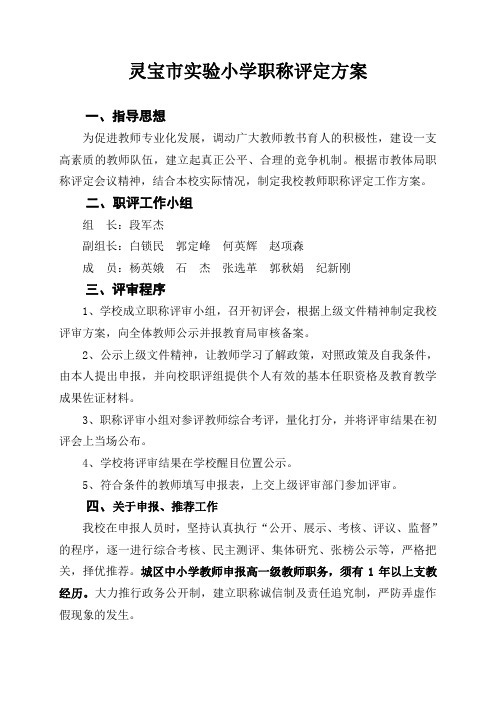 灵宝市实验小学职称评定方案

一、指导思想

为促进教师专业化发展，调动广大教师教书育人的积极性，建设一支高素质的教师队伍，建立起真正公平、合理的竞争机制。根据市教体局职称评定会议精神，结合本校实际情况，制定我校教师职称评定工作方案。

二、职评工作小组

组　长：段军杰

副组长：白锁民　郭定峰　何英辉　赵项森

成　员：杨英娥　石　杰　张选革　郭秋娟　纪新刚

三、评审程序

1、学校成立职称评审小组，召开初评会，根据上级文件精神制定我校评审方案，向全体教师公示并报教育局审核备案。

2、公示上级文件精神，让教师学习了解政策，对照政策及自我条件，由本人提出申报，并向校职评组提供个人有效的基本任职资格及教育教学成果佐证材料。

3、职称评审小组对参评教师综合考评，量化打分，并将评审结果在初评会上当场公布。

4、学校将评审结果在学校醒目位置公示。

5、符合条件的教师填写申报表，上交上级评审部门参加评审。

四、关于申报、推荐工作

我校在申报人员时，坚持认真执行“公开、展示、考核、评议、监督”的程序，逐一进行综合考核、民主测评、集体研究、张榜公示等，严格把关，择优推荐。城区中小学教师申报高一级教师职务，须有 1 年以上支教经历。大力推行政务公开制，建立职称诚信制及责任追究制，严防弄虚作假现象的发生。